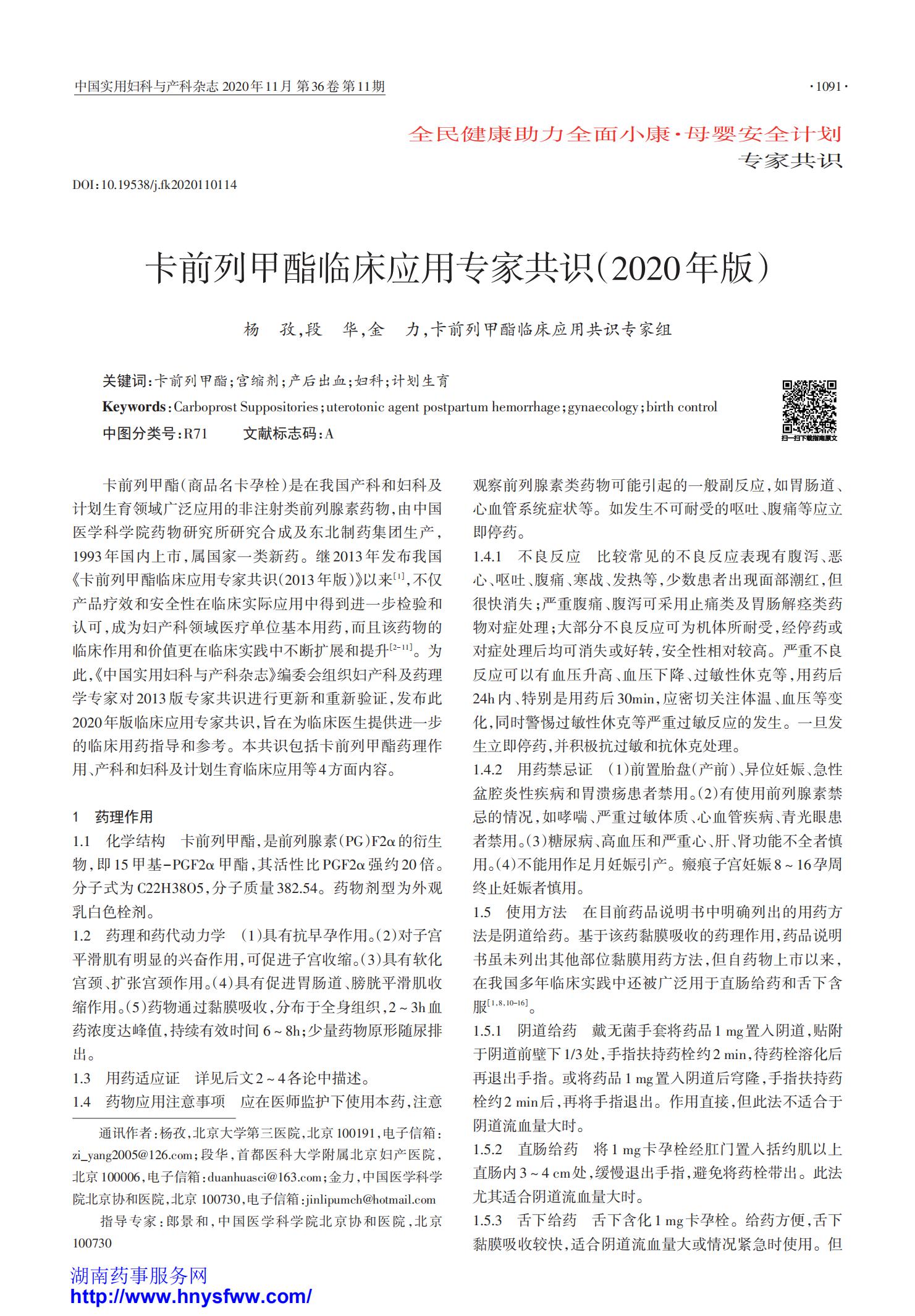 中国实用妇科与产科杂志 2020年11月 第36卷 第11期

·1091·

全民健康助力全面小康·母婴安全计划
专家共识

DOI：10.19538/j.fk2020110114

卡前列甲酯临床应用专家共识（2020年版）

杨　孜，段　华，金　力，卡前列甲酯临床应用共识专家组

关键词：卡前列甲酯；宫缩剂；产后出血；妇科；计划生育
Keywords：Carboprost Suppositories；uterotonic agent postpartum hemorrhage；gynaecology；birth control
中图分类号：R71　　文献标志码：A

扫一扫下载指南原文

卡前列甲酯（商品名卡孕栓）是在我国产科和妇科及计划生育领域广泛应用的非注射类前列腺素药物，由中国医学科学院药物研究所研究合成及东北制药集团生产，1993年国内上市，属国家一类新药。继2013年发布我国《卡前列甲酯临床应用专家共识（2013年版）》以来$^{[1]}$，不仅产品疗效和安全性在临床实际应用中得到进一步检验和认可，成为妇产科领域医疗单位基本用药，而且该药物的临床作用和价值更在临床实践中不断扩展和提升$^{[2-11]}$。为此，《中国实用妇科与产科杂志》编委会组织妇产科及药理学专家对2013版专家共识进行更新和重新验证，发布此2020年版临床应用专家共识，旨在为临床医生提供进一步的临床用药指导和参考。本共识包括卡前列甲酯药理作用、产科和妇科及计划生育临床应用等4方面内容。

1　药理作用
1.1　化学结构　卡前列甲酯，是前列腺素（PG）F2α的衍生物，即15甲基-PGF2α甲酯，其活性比PGF2α强约20倍。分子式为C22H38O5，分子质量382.54。药物剂型为外观乳白色栓剂。
1.2　药理和药代动力学　（1）具有抗早孕作用。（2）对子宫平滑肌有明显的兴奋作用，可促进子宫收缩。（3）具有软化宫颈、扩张宫颈作用。（4）具有促进胃肠道、膀胱平滑肌收缩作用。（5）药物通过黏膜吸收，分布于全身组织，2～3h血药浓度达峰值，持续有效时间6～8h；少量药物原形随尿排出。
1.3　用药适应证　详见后文2～4各论中描述。
1.4　药物应用注意事项　应在医师监护下使用本药，注意

通讯作者：杨孜，北京大学第三医院，北京100191，电子信箱：zi_yang2005@126.com；段华，首都医科大学附属北京妇产医院，北京100006，电子信箱：duanhuasci@163.com；金力，中国医学科学院北京协和医院，北京100730，电子信箱：jinlipumch@hotmail.com
指导专家：郎景和，中国医学科学院北京协和医院，北京100730

观察前列腺素类药物可能引起的一般副反应，如胃肠道、心血管系统症状等。如发生不可耐受的呕吐、腹痛等应立即停药。
1.4.1　不良反应　比较常见的不良反应表现有腹泻、恶心、呕吐、腹痛、寒战、发热等，少数患者出现面部潮红，但很快消失；严重腹痛、腹泻可采用止痛类及胃肠解痉类药物对症处理；大部分不良反应可为机体所耐受，经停药或对症处理后均可消失或好转，安全性相对较高。严重不良反应可以有血压升高、血压下降、过敏性休克等，用药后24h内、特别是用药后30min，应密切关注体温、血压等变化，同时警惕过敏性休克等严重过敏反应的发生。一旦发生立即停药，并积极抗过敏和抗休克处理。
1.4.2　用药禁忌证　（1）前置胎盘（产前）、异位妊娠、急性盆腔炎性疾病和胃溃疡患者禁用。（2）有使用前列腺素禁忌的情况，如哮喘、严重过敏体质、心血管疾病、青光眼患者禁用。（3）糖尿病、高血压和严重心、肝、肾功能不全者慎用。（4）不能用作足月妊娠引产。瘢痕子宫妊娠8～16孕周终止妊娠者慎用。
1.5　使用方法　在目前药品说明书中明确列出的用药方法是阴道给药。基于该药黏膜吸收的药理作用，药品说明书虽未列出其他部位黏膜用药方法，但自药物上市以来，在我国多年临床实践中还被广泛用于直肠给药和舌下含服$^{[1,8,10-16]}$。
1.5.1　阴道给药　戴无菌手套将药品1 mg置入阴道，贴附于阴道前壁下1/3处，手指扶持药栓约2 min，待药栓溶化后再退出手指。或将药品1 mg置入阴道后穹隆，手指扶持药栓约2 min后，再将手指退出。作用直接，但此法不适合于阴道流血量大时。
1.5.2　直肠给药　将1 mg卡孕栓经肛门置入括约肌以上直肠内3～4 cm处，缓慢退出手指，避免将药栓带出。此法尤其适合阴道流血量大时。
1.5.3　舌下给药　舌下含化1 mg卡孕栓。给药方便，舌下黏膜吸收较快，适合阴道流血量大或情况紧急时使用。但

湖南药事服务网
http://www.hnysfww.com/